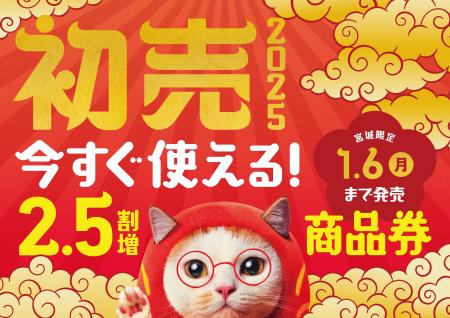 初売 2025

今すぐ使える!

2.5割増

宮城限定
1.6月
まで発売

商品券